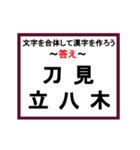 文字を合体して漢字を作ろう
～答え～
刀 見
立 八 木